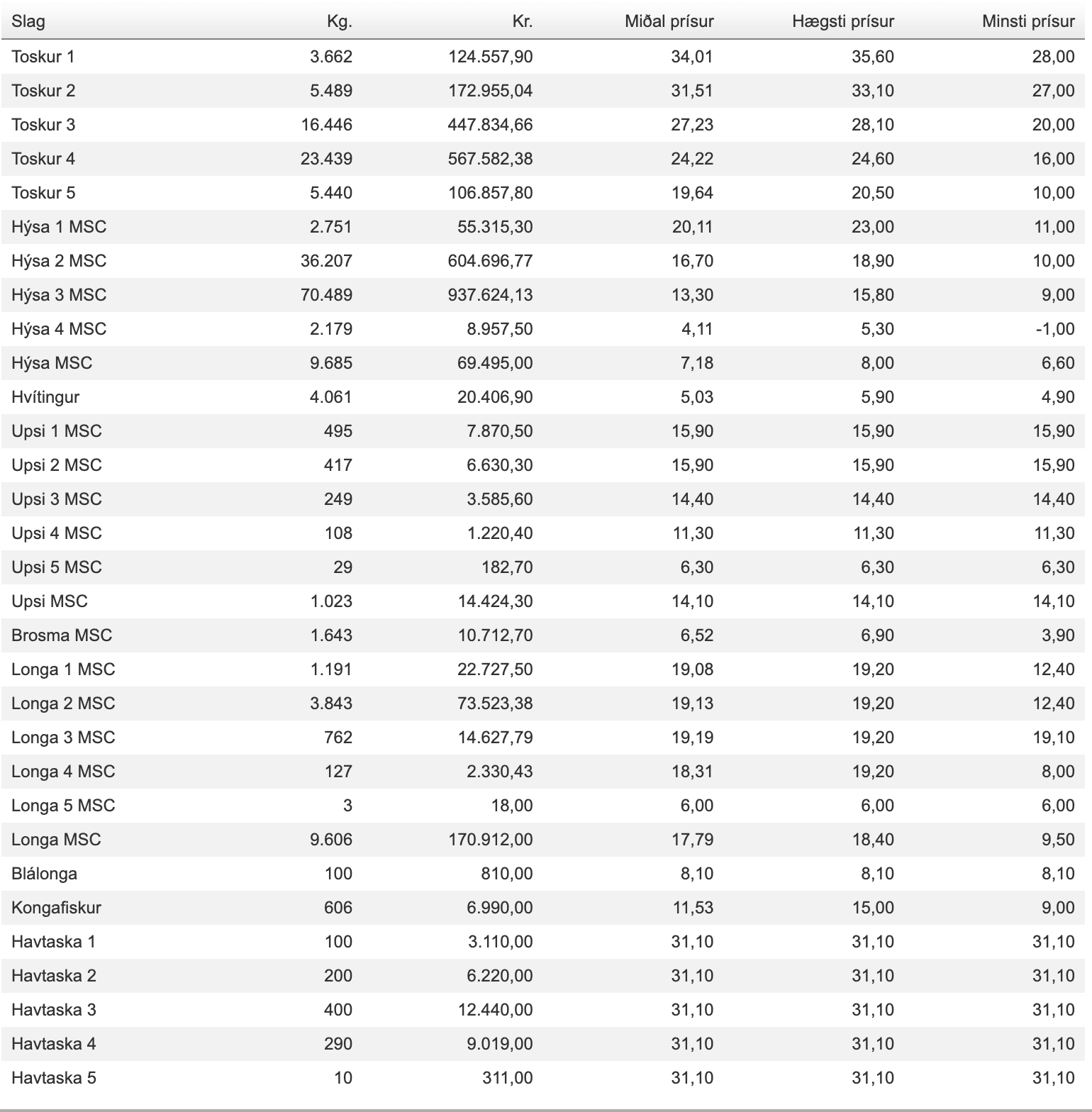 | Slag | Kg. | Kr. | Miðal prísur | Hægsti prísur | Minsti prísur |
|---|---|---|---|---|---|
| Toskur 1 | 3.662 | 124.557,90 | 34,01 | 35,60 | 28,00 |
| Toskur 2 | 5.489 | 172.955,04 | 31,51 | 33,10 | 27,00 |
| Toskur 3 | 16.446 | 447.834,66 | 27,23 | 28,10 | 20,00 |
| Toskur 4 | 23.439 | 567.582,38 | 24,22 | 24,60 | 16,00 |
| Toskur 5 | 5.440 | 106.857,80 | 19,64 | 20,50 | 10,00 |
| Hýsa 1 MSC | 2.751 | 55.315,30 | 20,11 | 23,00 | 11,00 |
| Hýsa 2 MSC | 36.207 | 604.696,77 | 16,70 | 18,90 | 10,00 |
| Hýsa 3 MSC | 70.489 | 937.624,13 | 13,30 | 15,80 | 9,00 |
| Hýsa 4 MSC | 2.179 | 8.957,50 | 4,11 | 5,30 | -1,00 |
| Hýsa MSC | 9.685 | 69.495,00 | 7,18 | 8,00 | 6,60 |
| Hvítingur | 4.061 | 20.406,90 | 5,03 | 5,90 | 4,90 |
| Upsi 1 MSC | 495 | 7.870,50 | 15,90 | 15,90 | 15,90 |
| Upsi 2 MSC | 417 | 6.630,30 | 15,90 | 15,90 | 15,90 |
| Upsi 3 MSC | 249 | 3.585,60 | 14,40 | 14,40 | 14,40 |
| Upsi 4 MSC | 108 | 1.220,40 | 11,30 | 11,30 | 11,30 |
| Upsi 5 MSC | 29 | 182,70 | 6,30 | 6,30 | 6,30 |
| Upsi MSC | 1.023 | 14.424,30 | 14,10 | 14,10 | 14,10 |
| Brosma MSC | 1.643 | 10.712,70 | 6,52 | 6,90 | 3,90 |
| Longa 1 MSC | 1.191 | 22.727,50 | 19,08 | 19,20 | 12,40 |
| Longa 2 MSC | 3.843 | 73.523,38 | 19,13 | 19,20 | 12,40 |
| Longa 3 MSC | 762 | 14.627,79 | 19,19 | 19,20 | 19,10 |
| Longa 4 MSC | 127 | 2.330,43 | 18,31 | 19,20 | 8,00 |
| Longa 5 MSC | 3 | 18,00 | 6,00 | 6,00 | 6,00 |
| Longa MSC | 9.606 | 170.912,00 | 17,79 | 18,40 | 9,50 |
| Blálonga | 100 | 810,00 | 8,10 | 8,10 | 8,10 |
| Kongafiskur | 606 | 6.990,00 | 11,53 | 15,00 | 9,00 |
| Havtaska 1 | 100 | 3.110,00 | 31,10 | 31,10 | 31,10 |
| Havtaska 2 | 200 | 6.220,00 | 31,10 | 31,10 | 31,10 |
| Havtaska 3 | 400 | 12.440,00 | 31,10 | 31,10 | 31,10 |
| Havtaska 4 | 290 | 9.019,00 | 31,10 | 31,10 | 31,10 |
| Havtaska 5 | 10 | 311,00 | 31,10 | 31,10 | 31,10 |